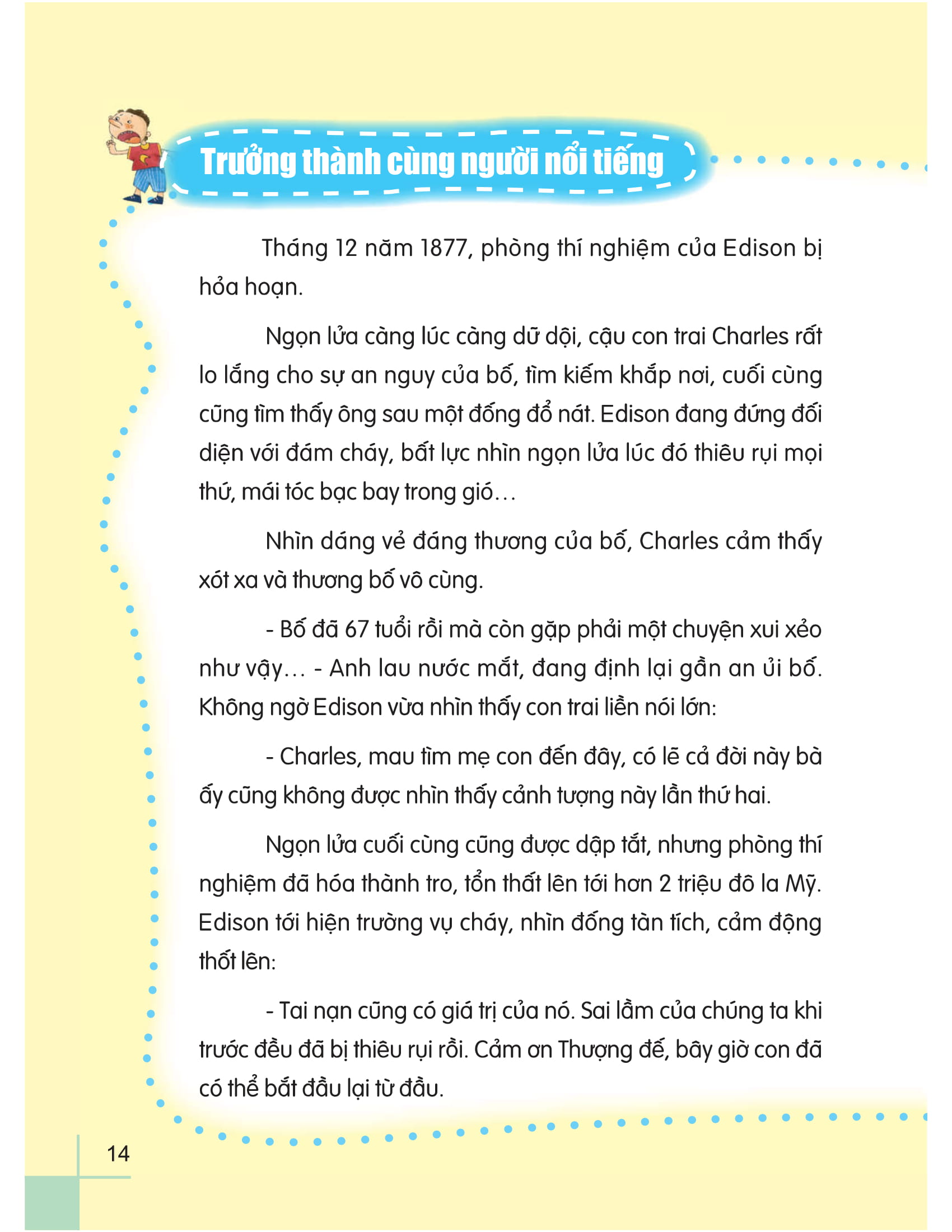 Trưởng thành cùng người nổi tiếng

Tháng 12 năm 1877, phòng thí nghiệm của Edison bị hỏa hoạn.

Ngọn lửa càng lúc càng dữ dội, cậu con trai Charles rất lo lắng cho sự an nguy của bố, tìm kiếm khắp nơi, cuối cùng cũng tìm thấy ông sau một đống đổ nát. Edison đang đứng đối diện với đám cháy, bất lực nhìn ngọn lửa lúc đó thiêu rụi mọi thứ, mái tóc bạc bay trong gió...

Nhìn dáng vẻ đáng thương của bố, Charles cảm thấy xót xa và thương bố vô cùng.

- Bố đã 67 tuổi rồi mà còn gặp phải một chuyện xui xẻo như vậy... - Anh lau nước mắt, đang định lại gần an ủi bố. Không ngờ Edison vừa nhìn thấy con trai liền nói lớn:

- Charles, mau tìm mẹ con đến đây, có lẽ cả đời này bà ấy cũng không được nhìn thấy cảnh tượng này lần thứ hai.

Ngọn lửa cuối cùng cũng được dập tắt, nhưng phòng thí nghiệm đã hóa thành tro, tổn thất lên tới hơn 2 triệu đô la Mỹ. Edison tới hiện trường vụ cháy, nhìn đống tàn tích, cảm động thốt lên:

- Tai nạn cũng có giá trị của nó. Sai lầm của chúng ta khi trước đều đã bị thiêu rụi rồi. Cảm ơn Thượng đế, bây giờ con đã có thể bắt đầu lại từ đầu.

14